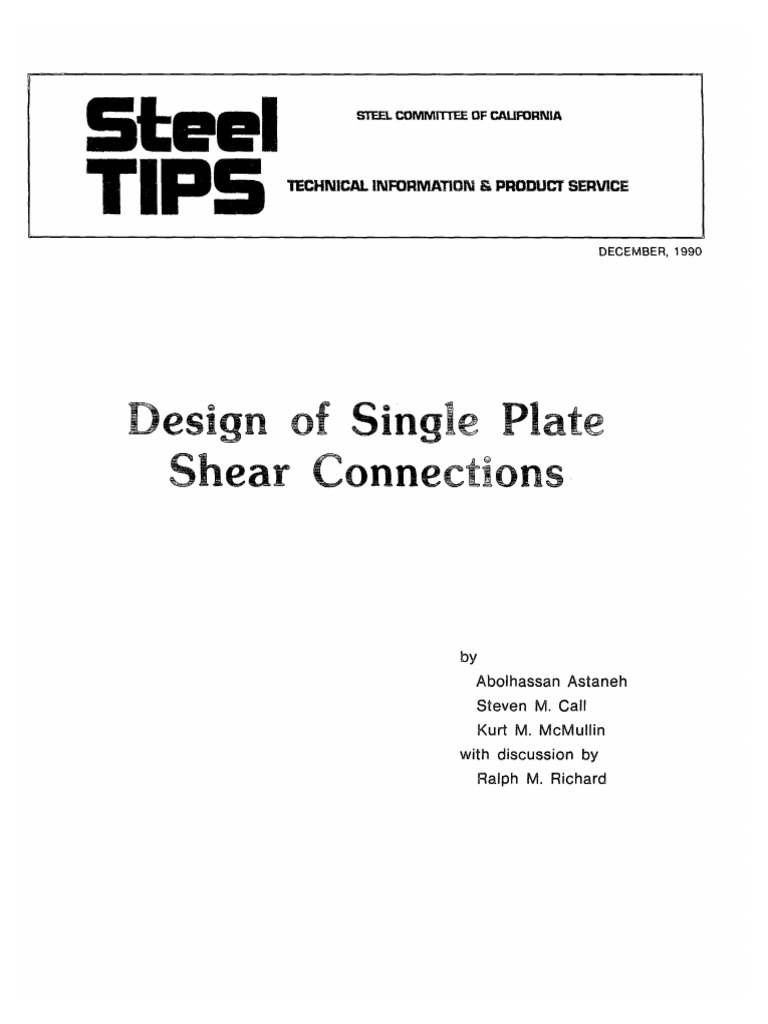 Steel TIPS

STEEL COMMITTEE OF CALIFORNIA

TECHNICAL INFORMATION & PRODUCT SERVICE

DECEMBER, 1990

Design of Single Plate Shear Connections

by
Abolhassan Astaneh
Steven M. Call
Kurt M. McMullin
with discussion by
Ralph M. Richard